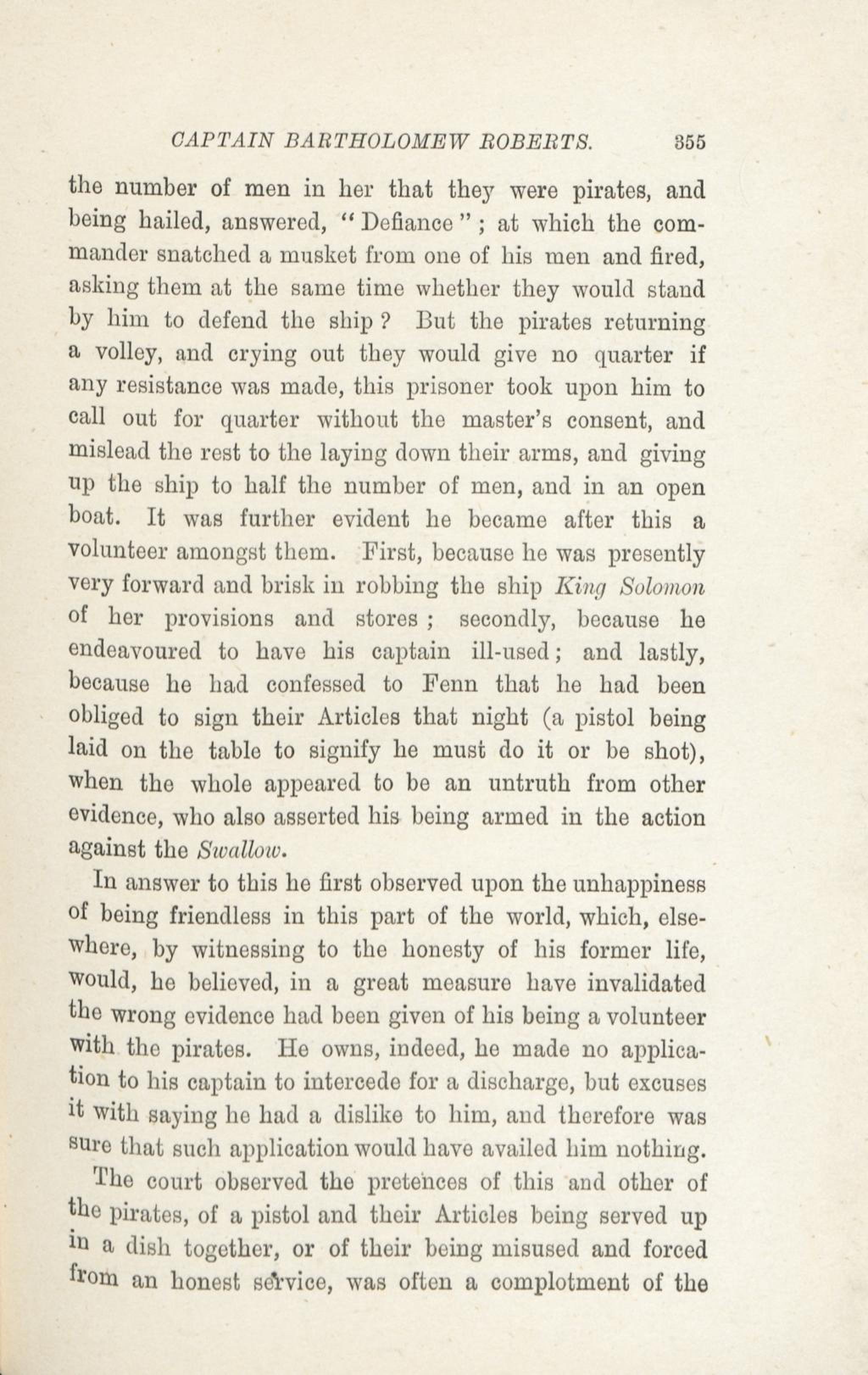 CAPTAIN BARTHOLOMEW ROBERTS. 355

the number of men in her that they were pirates, and being hailed, answered, "Defiance"; at which the commander snatched a musket from one of his men and fired, asking them at the same time whether they would stand by him to defend the ship? But the pirates returning a volley, and crying out they would give no quarter if any resistance was made, this prisoner took upon him to call out for quarter without the master's consent, and mislead the rest to the laying down their arms, and giving up the ship to half the number of men, and in an open boat. It was further evident he became after this a volunteer amongst them. First, because he was presently very forward and brisk in robbing the ship King Solomon of her provisions and stores; secondly, because he endeavoured to have his captain ill-used; and lastly, because he had confessed to Fenn that he had been obliged to sign their Articles that night (a pistol being laid on the table to signify he must do it or be shot), when the whole appeared to be an untruth from other evidence, who also asserted his being armed in the action against the Swallow.

In answer to this he first observed upon the unhappiness of being friendless in this part of the world, which, elsewhere, by witnessing to the honesty of his former life, would, he believed, in a great measure have invalidated the wrong evidence had been given of his being a volunteer with the pirates. He owns, indeed, he made no application to his captain to intercede for a discharge, but excuses it with saying he had a dislike to him, and therefore was sure that such application would have availed him nothing.

The court observed the pretences of this and other of the pirates, of a pistol and their Articles being served up in a dish together, or of their being misused and forced from an honest service, was often a complotment of the